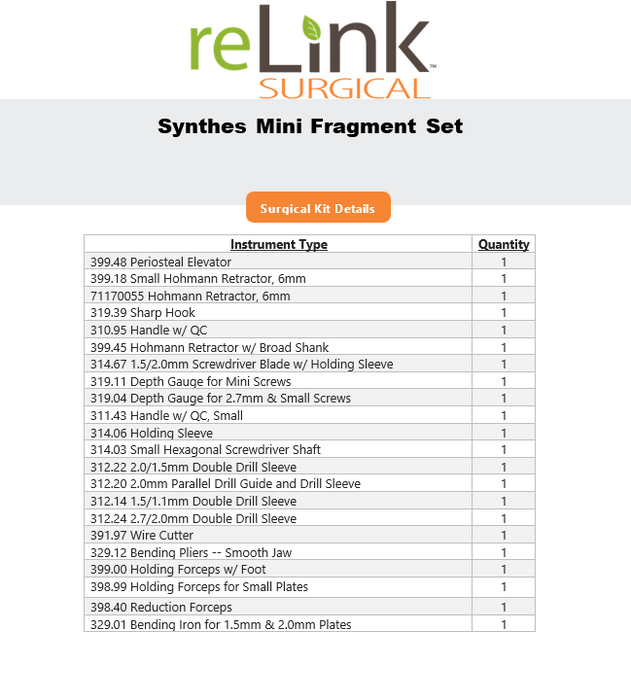 reLink™
SURGICAL

Synthes Mini Fragment Set

Surgical Kit Details

| Instrument Type | Quantity |
|---|---|
| 399.48 Periosteal Elevator | 1 |
| 399.18 Small Hohmann Retractor, 6mm | 1 |
| 71170055 Hohmann Retractor, 6mm | 1 |
| 319.39 Sharp Hook | 1 |
| 310.95 Handle w/ QC | 1 |
| 399.45 Hohmann Retractor w/ Broad Shank | 1 |
| 314.67 1.5/2.0mm Screwdriver Blade w/ Holding Sleeve | 1 |
| 319.11 Depth Gauge for Mini Screws | 1 |
| 319.04 Depth Gauge for 2.7mm & Small Screws | 1 |
| 311.43 Handle w/ QC, Small | 1 |
| 314.06 Holding Sleeve | 1 |
| 314.03 Small Hexagonal Screwdriver Shaft | 1 |
| 312.22 2.0/1.5mm Double Drill Sleeve | 1 |
| 312.20 2.0mm Parallel Drill Guide and Drill Sleeve | 1 |
| 312.14 1.5/1.1mm Double Drill Sleeve | 1 |
| 312.24 2.7/2.0mm Double Drill Sleeve | 1 |
| 391.97 Wire Cutter | 1 |
| 329.12 Bending Pliers -- Smooth Jaw | 1 |
| 399.00 Holding Forceps w/ Foot | 1 |
| 398.99 Holding Forceps for Small Plates | 1 |
| 398.40 Reduction Forceps | 1 |
| 329.01 Bending Iron for 1.5mm & 2.0mm Plates | 1 |